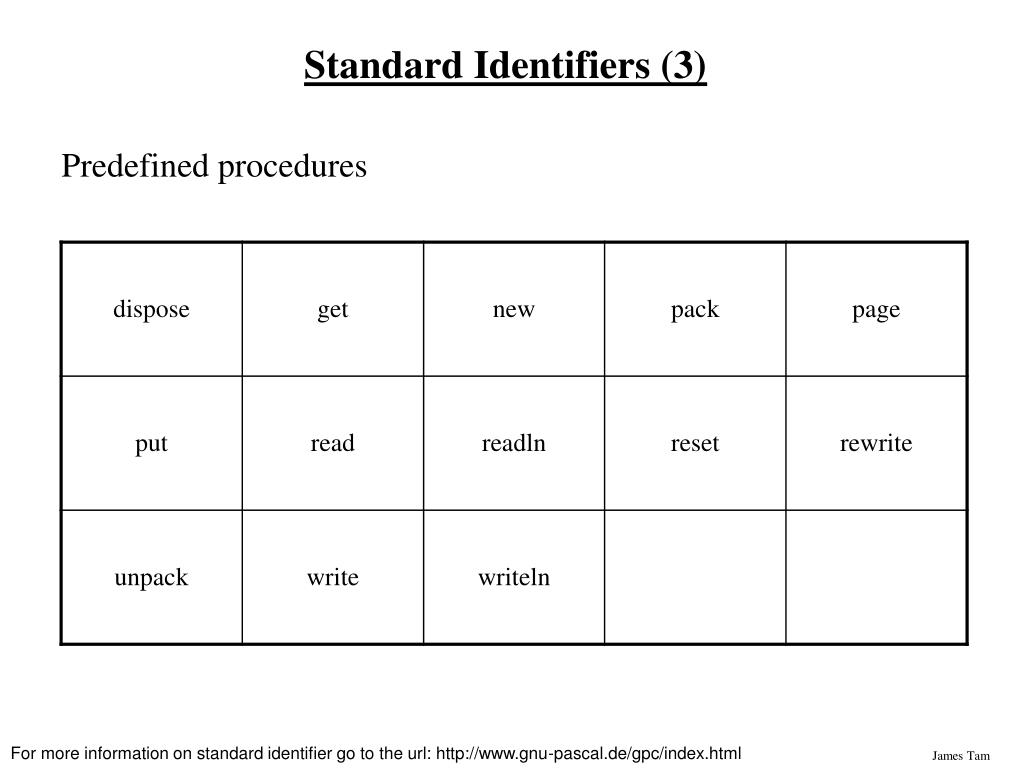 Standard Identifiers (3)

Predefined procedures

| dispose | get | new | pack | page |
|---|---|---|---|---|
| put | read | readln | reset | rewrite |
| unpack | write | writeln | | |

For more information on standard identifier go to the url: http://www.gnu-pascal.de/gpc/index.html

James Tam